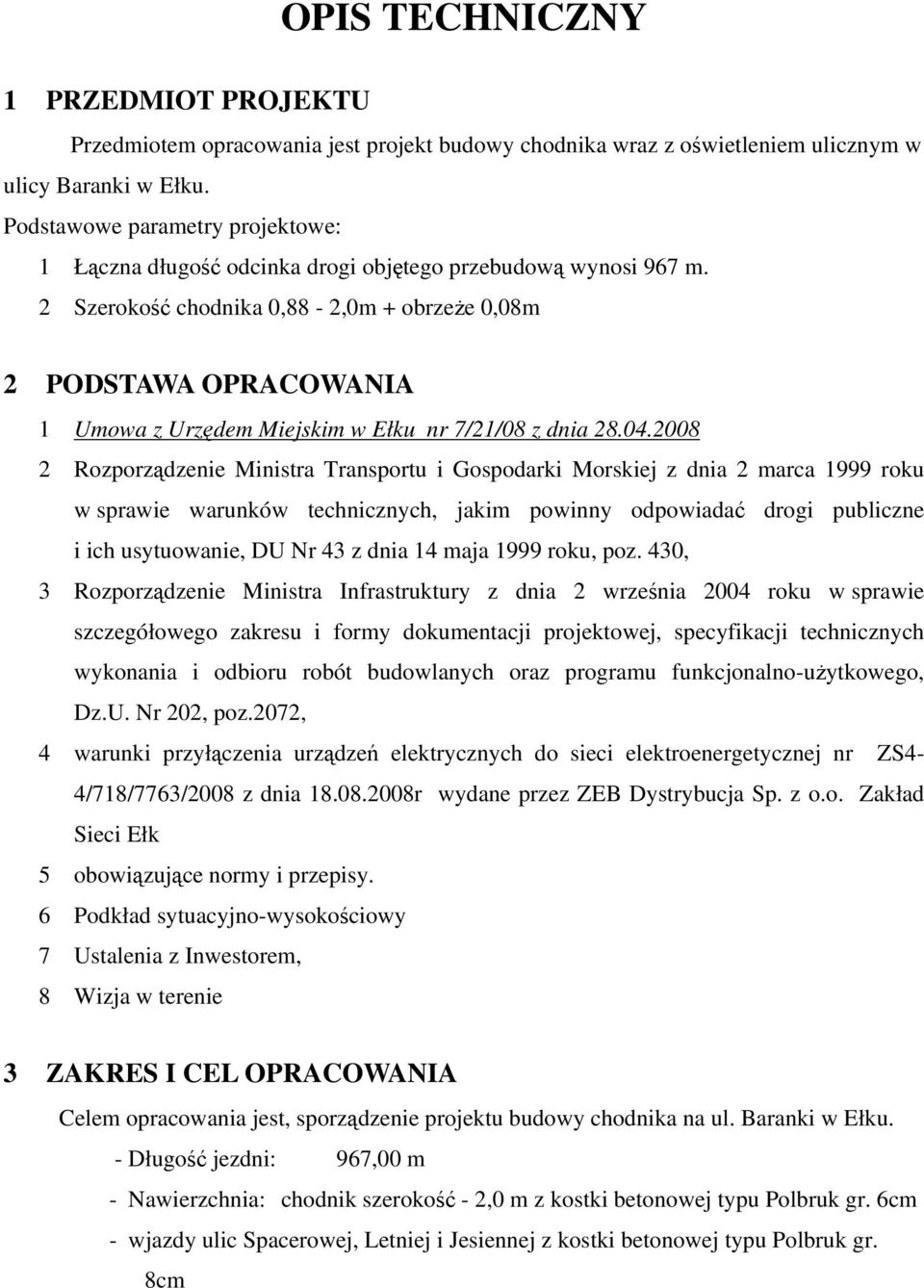 OPIS TECHNICZNY

1 PRZEDMIOT PROJEKTU

Przedmiotem opracowania jest projekt budowy chodnika wraz z oświetleniem ulicznym w ulicy Baranki w Ełku.

Podstawowe parametry projektowe:

1 Łączna długość odcinka drogi objętego przebudową wynosi 967 m.

2 Szerokość chodnika 0,88 - 2,0m + obrzeże 0,08m

2 PODSTAWA OPRACOWANIA

1 Umowa z Urzędem Miejskim w Ełku nr 7/21/08 z dnia 28.04.2008

2 Rozporządzenie Ministra Transportu i Gospodarki Morskiej z dnia 2 marca 1999 roku w sprawie warunków technicznych, jakim powinny odpowiadać drogi publiczne i ich usytuowanie, DU Nr 43 z dnia 14 maja 1999 roku, poz. 430,

3 Rozporządzenie Ministra Infrastruktury z dnia 2 września 2004 roku w sprawie szczegółowego zakresu i formy dokumentacji projektowej, specyfikacji technicznych wykonania i odbioru robót budowlanych oraz programu funkcjonalno-użytkowego, Dz.U. Nr 202, poz.2072,

4 warunki przyłączenia urządzeń elektrycznych do sieci elektroenergetycznej nr ZS4-4/718/7763/2008 z dnia 18.08.2008r wydane przez ZEB Dystrybucja Sp. z o.o. Zakład Sieci Ełk

5 obowiązujące normy i przepisy.

6 Podkład sytuacyjno-wysokościowy

7 Ustalenia z Inwestorem,

8 Wizja w terenie

3 ZAKRES I CEL OPRACOWANIA

Celem opracowania jest, sporządzenie projektu budowy chodnika na ul. Baranki w Ełku.

- Długość jezdni: 967,00 m

- Nawierzchnia: chodnik szerokość - 2,0 m z kostki betonowej typu Polbruk gr. 6cm

- wjazdy ulic Spacerowej, Letniej i Jesiennej z kostki betonowej typu Polbruk gr. 8cm